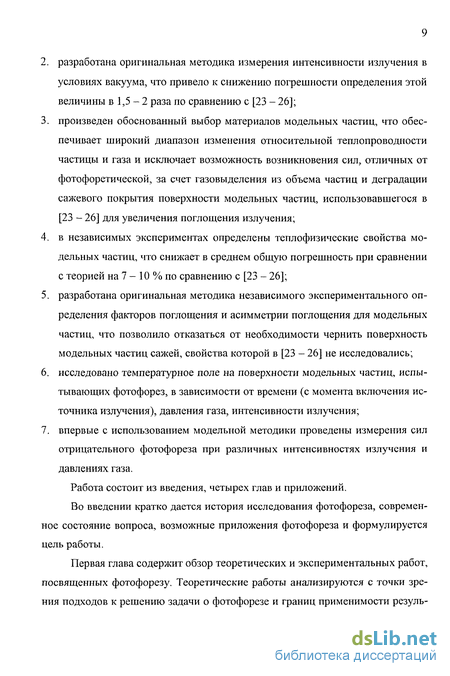 9

2. разработана оригинальная методика измерения интенсивности излучения в условиях вакуума, что привело к снижению погрешности определения этой величины в 1,5 – 2 раза по сравнению с [23 – 26];

3. произведен обоснованный выбор материалов модельных частиц, что обеспечивает широкий диапазон изменения относительной теплопроводности частицы и газа и исключает возможность возникновения сил, отличных от фотофоретической, за счет газовыделения из объема частиц и деградации сажевого покрытия поверхности модельных частиц, использовавшегося в [23 – 26] для увеличения поглощения излучения;

4. в независимых экспериментах определены теплофизические свойства модельных частиц, что снижает в среднем общую погрешность при сравнении с теорией на 7 – 10 % по сравнению с [23 – 26];

5. разработана оригинальная методика независимого экспериментального определения факторов поглощения и асимметрии поглощения для модельных частиц, что позволило отказаться от необходимости чернить поверхность модельных частиц сажей, свойства которой в [23 – 26] не исследовались;

6. исследовано температурное поле на поверхности модельных частиц, испытывающих фотофорез, в зависимости от времени (с момента включения источника излучения), давления газа, интенсивности излучения;

7. впервые с использованием модельной методики проведены измерения сил отрицательного фотофореза при различных интенсивностях излучения и давлениях газа.

Работа состоит из введения, четырех глав и приложений.

Во введении кратко дается история исследования фотофореза, современное состояние вопроса, возможные приложения фотофореза и формулируется цель работы.

Первая глава содержит обзор теоретических и экспериментальных работ, посвященных фотофорезу. Теоретические работы анализируются с точки зрения подходов к решению задачи о фотофорезе и границ применимости резуль-

dsLib.net
библиотека диссертаций